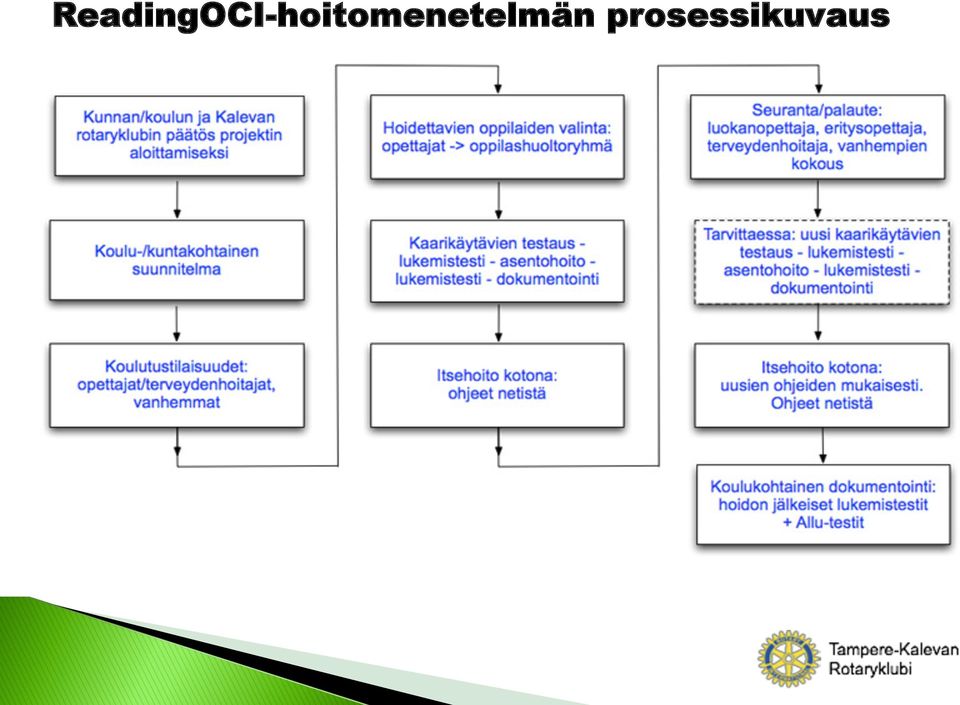 ReadingOCI-hoitomenetelmän prosessikuvaus

Kunnan/koulun ja Kalevan rotaryklubin päätös projektin aloittamiseksi

Koulu-/kuntakohtainen suunnitelma

Koulutustilaisuudet: opettajat/terveydenhoitajat, vanhemmat

Hoidettavien oppilaiden valinta: opettajat -> oppilashuoltoryhmä

Kaarikäytävien testaus - lukemistesti - asentohoito - lukemistesti - dokumentointi

Itsehoito kotona: ohjeet netistä

Seuranta/palaute: luokanopettaja, eritysopettaja, terveydenhoitaja, vanhempien kokous

Tarvittaessa: uusi kaarikäytävien testaus - lukemistesti - asentohoito - lukemistesti - dokumentointi

Itsehoito kotona: uusien ohjeiden mukaisesti. Ohjeet netistä

Koulukohtainen dokumentointi: hoidon jälkeiset lukemistestit + Allu-testit

Tampere-Kalevan Rotaryklubi